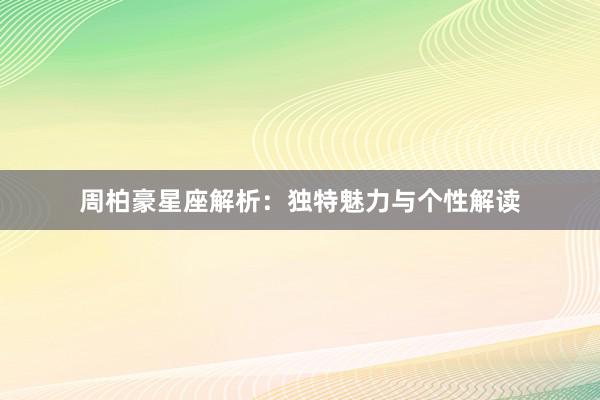 周柏豪星座解析：独特魅力与个性解读